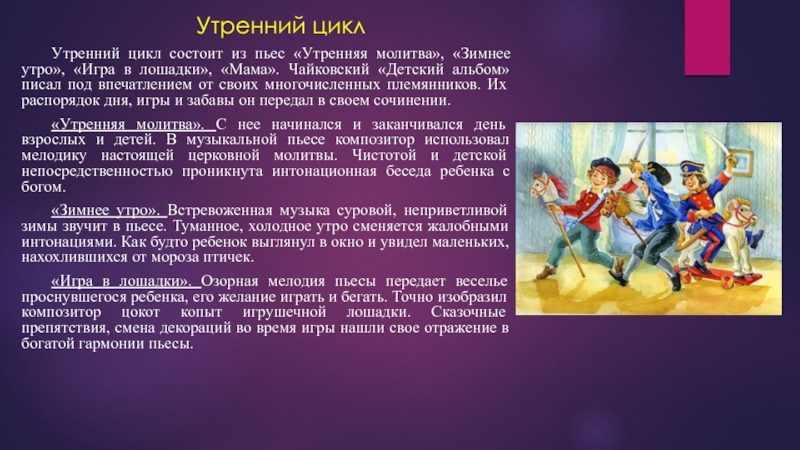 Утренний цикл

Утренний цикл состоит из пьес «Утренняя молитва», «Зимнее утро», «Игра в лошадки», «Мама». Чайковский «Детский альбом» писал под впечатлением от своих многочисленных племянников. Их распорядок дня, игры и забавы он передал в своем сочинении.

«Утренняя молитва». С нее начинался и заканчивался день взрослых и детей. В музыкальной пьесе композитор использовал мелодику настоящей церковной молитвы. Чистотой и детской непосредственностью проникнута интонационная беседа ребенка с богом.

«Зимнее утро». Встревоженная музыка суровой, неприветливой зимы звучит в пьесе. Туманное, холодное утро сменяется жалобными интонациями. Как будто ребенок выглянул в окно и увидел маленьких, нахохлившихся от мороза птичек.

«Игра в лошадки». Озорная мелодия пьесы передает веселье проснувшегося ребенка, его желание играть и бегать. Точно изобразил композитор цокот копыт игрушечной лошадки. Сказочные препятствия, смена декораций во время игры нашли свое отражение в богатой гармонии пьесы.